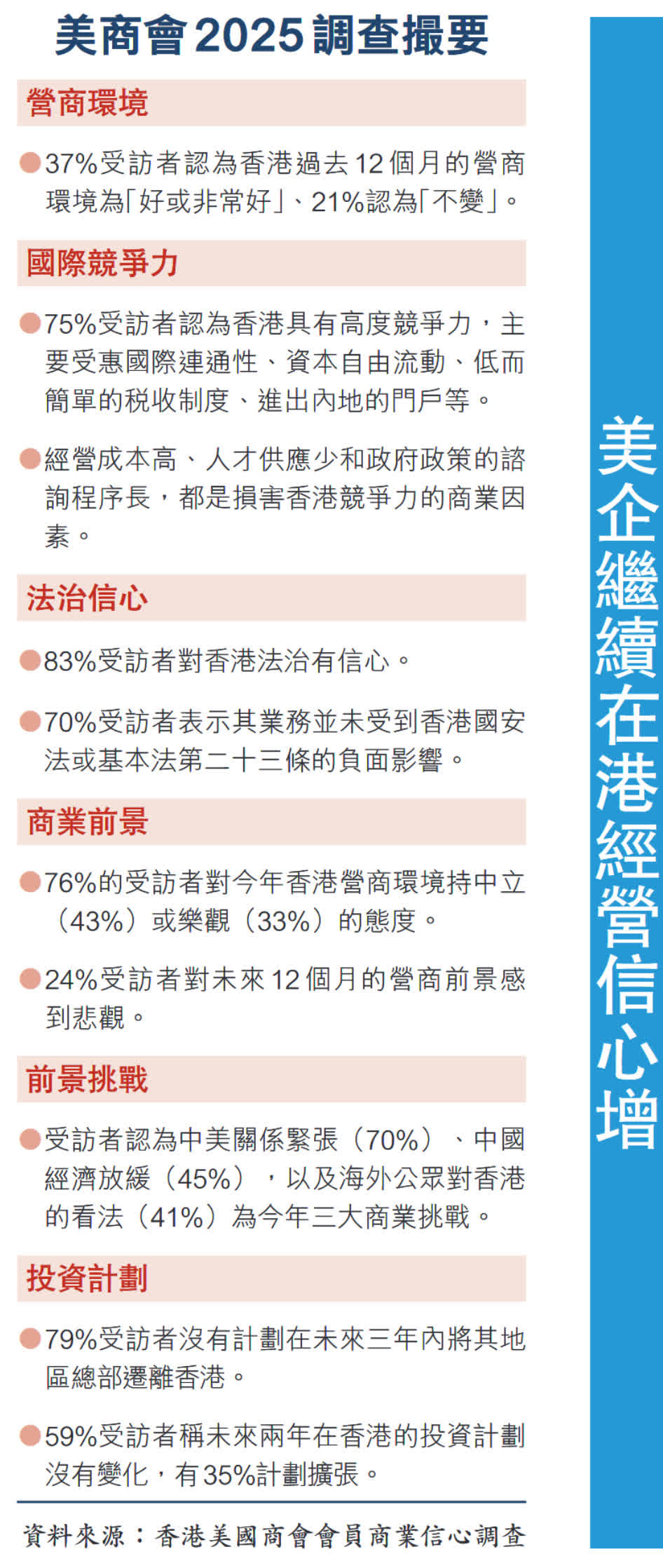 美商會2025調查撮要

營商環境

• 37%受訪者認為香港過去12個月的營商環境為「好或非常好」、21%認為「不變」。

國際競爭力

• 75%受訪者認為香港具有高度競爭力，主要受惠國際連通性、資本自由流動、低而簡單的稅收制度、進出內地的門戶等。

• 經營成本高、人才供應少和政府政策的諮詢程序長，都是損害香港競爭力的商業因素。

法治信心

• 83%受訪者對香港法治有信心。

• 70%受訪者表示其業務並未受到香港國安法或基本法第二十三條的負面影響。

商業前景

• 76%的受訪者對今年香港營商環境持中立（43%）或樂觀（33%）的態度。

• 24%受訪者對未來12個月的營商前景感到悲觀。

前景挑戰

• 受訪者認為中美關係緊張（70%）、中國經濟放緩（45%），以及海外公眾對香港的看法（41%）為今年三大商業挑戰。

投資計劃

• 79%受訪者沒有計劃在未來三年內將其地區總部遷離香港。

• 59%受訪者稱未來兩年在香港的投資計劃沒有變化，有35%計劃擴張。

資料來源：香港美國商會會員商業信心調查

美企繼續在港經營信心增